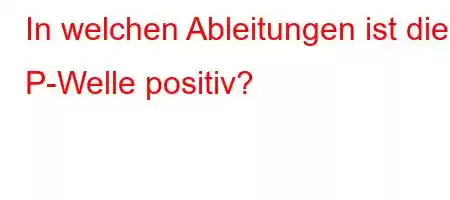 In welchen Ableitungen ist die P-Welle positiv?